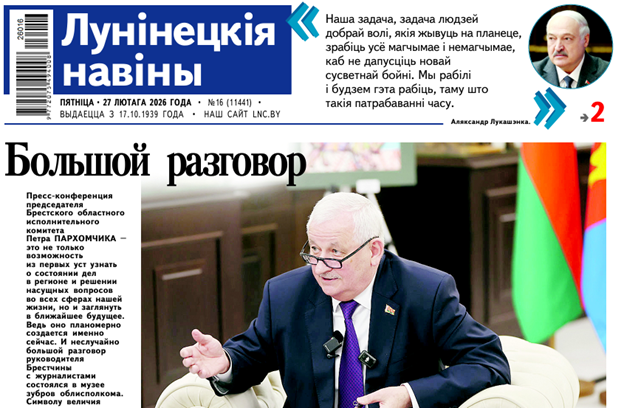 26016

Лунінецкія навіны

ПЯТНІЦА • 27 ЛЮТАГА 2026 ГОДА • №16 (11441) •
ВЫДАЕЦЦА З 17.10.1939 ГОДА • НАШ САЙТ LNC.BY

Наша задача, задача людзей добрай волі, якія жывуць на планеце, зрабіць усё магчымае і немагчымае, каб не дапусціць новай сусветнай бойні. Мы рабілі і будзем гэта рабіць, таму што такія патрабаванні часу.

Аляксандр Лукашэнка.

2

Большой разговор

Пресс-конференция председателя Брестского областного исполнительного комитета Петра ПАРХОМЧИКА — это не только возможность из первых уст узнать о состоянии дел в регионе и решении насущных вопросов во всех сферах нашей жизни, но и заглянуть в ближайшее будущее. Ведь оно планомерно создается именно сейчас. И неслучайно большой разговор руководителя Брестчины с журналистами состоялся в музее зубров облисполкома. Символу величия